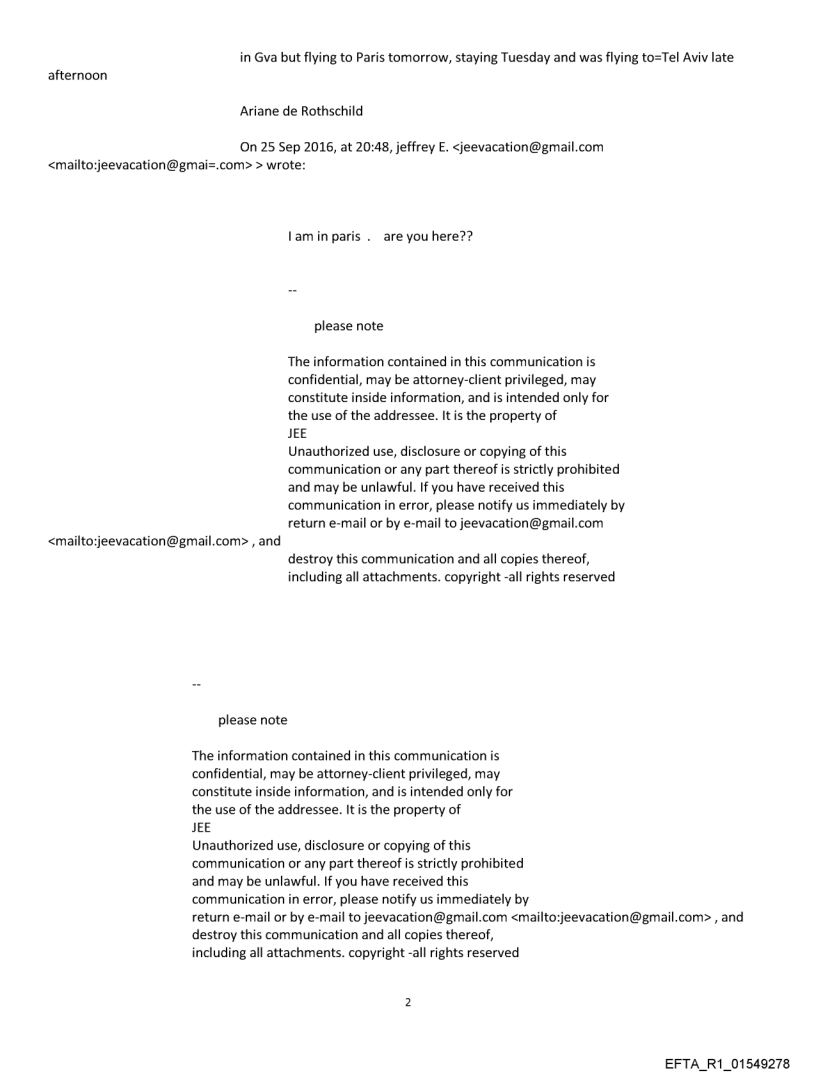 in Gva but flying to Paris tomorrow, staying Tuesday and was flying to=Tel Aviv late afternoon

Ariane de Rothschild

On 25 Sep 2016, at 20:48, jeffrey E. <jeevacation@gmail.com <mailto:jeevacation@gmai=.com> > wrote:

I am in paris . are you here??

--

please note

The information contained in this communication is confidential, may be attorney-client privileged, may constitute inside information, and is intended only for the use of the addressee. It is the property of JEE
Unauthorized use, disclosure or copying of this communication or any part thereof is strictly prohibited and may be unlawful. If you have received this communication in error, please notify us immediately by return e-mail or by e-mail to jeevacation@gmail.com <mailto:jeevacation@gmail.com> , and destroy this communication and all copies thereof, including all attachments. copyright -all rights reserved

--

please note

The information contained in this communication is confidential, may be attorney-client privileged, may constitute inside information, and is intended only for the use of the addressee. It is the property of JEE
Unauthorized use, disclosure or copying of this communication or any part thereof is strictly prohibited and may be unlawful. If you have received this communication in error, please notify us immediately by return e-mail or by e-mail to jeevacation@gmail.com <mailto:jeevacation@gmail.com> , and destroy this communication and all copies thereof, including all attachments. copyright -all rights reserved

2

EFTA_R1_01549278